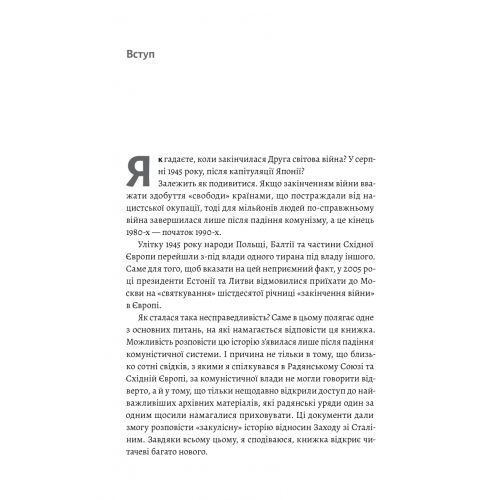 Вступ

Як гадаєте, коли закінчилася Друга світова війна? У серпні 1945 року, після капітуляції Японії?

Залежить як подивитися. Якщо закінченням війни вважати здобуття «свободи» країнами, що постраждали від нацистської окупації, тоді для мільйонів людей по-справжньому війна завершилася лише після падіння комунізму, а це кінець 1980-х — початок 1990-х.

Улітку 1945 року народи Польщі, Балтії та частини Східної Європи перейшли з-під влади одного тирана під владу іншого. Саме для того, щоб вказати на цей неприємний факт, у 2005 році президенти Естонії та Литви відмовилися приїхати до Москви на «святкування» шістдесятої річниці «закінчення війни» в Європі.

Як сталася така несправедливість? Саме в цьому полягає одне з основних питань, на які намагається відповісти ця книжка. Можливість розповісти цю історію з'явилася лише після падіння комуністичної системи. І причина не тільки в тому, що близько сотні свідків, з якими я спілкувався в Радянському Союзі та Східній Європі, за комуністичної влади не могли говорити відверто, а й у тому, що тільки нещодавно відкрили доступ до найважливіших архівних матеріалів, які радянські уряди один за одним щосили намагалися приховувати. Ці документи дали змогу розповісти «закулісну» історію відносин Заходу зі Сталіним. Завдяки всьому цьому, я сподіваюся, книжка відкриє читачеві багато нового.